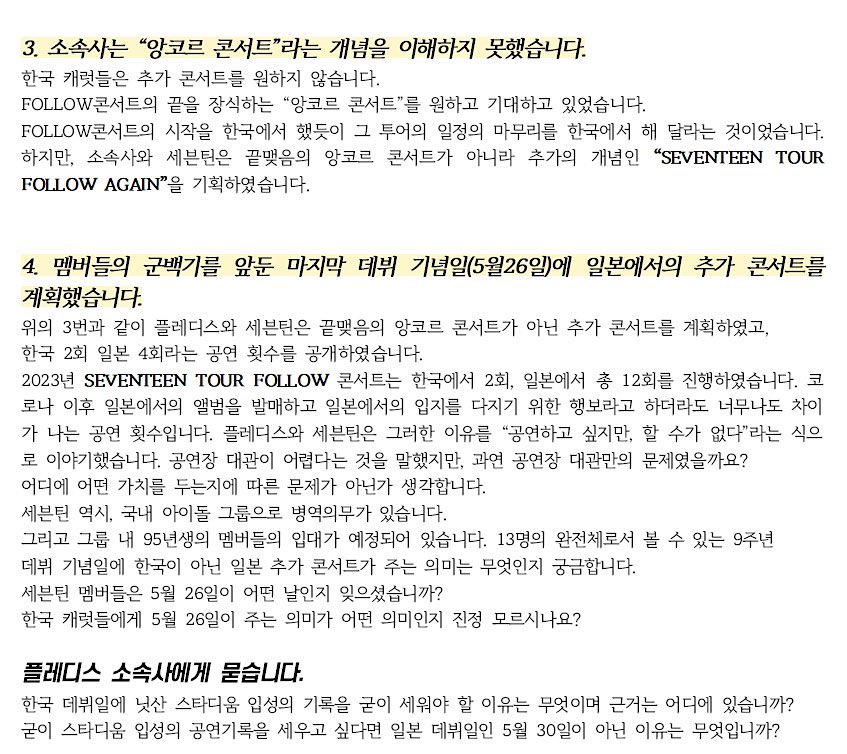 3. 소속사는 "앙코르 콘서트"라는 개념을 이해하지 못했습니다.

한국 캐럿들은 추가 콘서트를 원하지 않습니다.
FOLLOW콘서트의 끝을 장식하는 "앙코르 콘서트"를 원하고 기대하고 있었습니다.
FOLLOW콘서트의 시작을 한국에서 했듯이 그 투어의 일정의 마무리를 한국에서 해 달라는 것이었습니다.
하지만, 소속사와 세븐틴은 끝맺음의 앙코르 콘서트가 아니라 추가의 개념인 "SEVENTEEN TOUR FOLLOW AGAIN"을 기획하였습니다.

4. 멤버들의 군백기를 앞둔 마지막 데뷔 기념일(5월26일)에 일본에서의 추가 콘서트를 계획했습니다.

위의 3번과 같이 플레디스와 세븐틴은 끝맺음의 앙코르 콘서트가 아닌 추가 콘서트를 계획하였고, 한국 2회 일본 4회라는 공연 횟수를 공개하였습니다.
2023년 SEVENTEEN TOUR FOLLOW 콘서트는 한국에서 2회, 일본에서 총 12회를 진행하였습니다. 코로나 이후 일본에서의 앨범을 발매하고 일본에서의 입지를 다지기 위한 행보라고 하더라도 너무나도 차이가 나는 공연 횟수입니다. 플레디스와 세븐틴은 그러한 이유를 "공연하고 싶지만, 할 수가 없다"라는 식으로 이야기했습니다. 공연장 대관이 어렵다는 것을 말했지만, 과연 공연장 대관만의 문제였을까요?
어디에 어떤 가치를 두는지에 따른 문제가 아닌가 생각합니다.
세븐틴 역시, 국내 아이돌 그룹으로 병역의무가 있습니다.
그리고 그룹 내 95년생의 멤버들의 입대가 예정되어 있습니다. 13명의 완전체로서 볼 수 있는 9주년 데뷔 기념일에 한국이 아닌 일본 추가 콘서트가 주는 의미는 무엇인지 궁금합니다.
세븐틴 멤버들은 5월 26일이 어떤 날인지 잊으셨습니까?
한국 캐럿들에게 5월 26일이 주는 의미가 어떤 의미인지 진정 모르시나요?

플레디스 소속사에게 묻습니다.

한국 데뷔일에 닛산 스타디움 입성의 기록을 굳이 세워야 할 이유는 무엇이며 근거는 어디에 있습니까?
굳이 스타디움 입성의 공연기록을 세우고 싶다면 일본 데뷔일인 5월 30일이 아닌 이유는 무엇입니까?